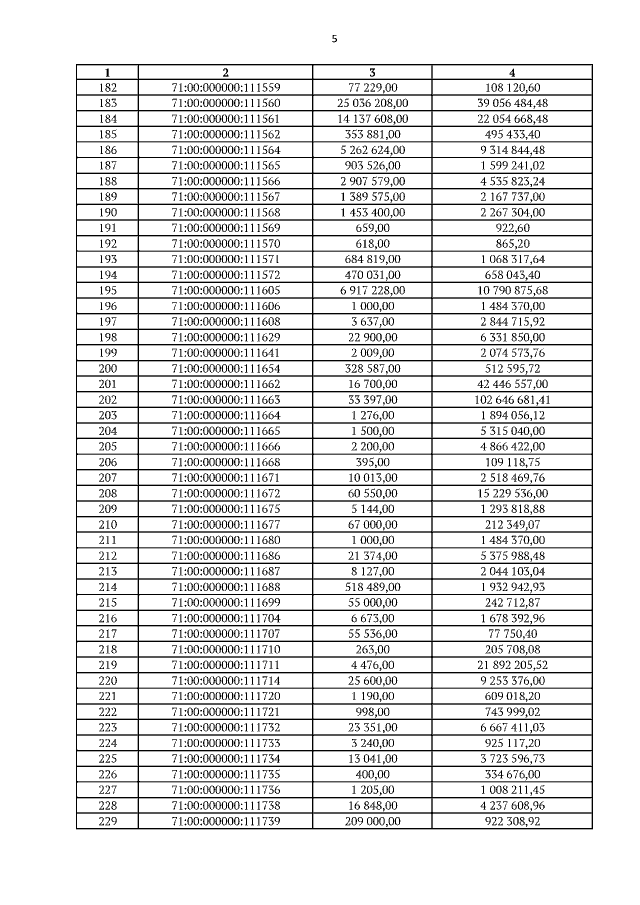 5

| 1 | 2 | 3 | 4 |
|---|---|---|---|
| 182 | 71:00:000000:111559 | 77 229,00 | 108 120,60 |
| 183 | 71:00:000000:111560 | 25 036 208,00 | 39 056 484,48 |
| 184 | 71:00:000000:111561 | 14 137 608,00 | 22 054 668,48 |
| 185 | 71:00:000000:111562 | 353 881,00 | 495 433,40 |
| 186 | 71:00:000000:111564 | 5 262 624,00 | 9 314 844,48 |
| 187 | 71:00:000000:111565 | 903 526,00 | 1 599 241,02 |
| 188 | 71:00:000000:111566 | 2 907 579,00 | 4 535 823,24 |
| 189 | 71:00:000000:111567 | 1 389 575,00 | 2 167 737,00 |
| 190 | 71:00:000000:111568 | 1 453 400,00 | 2 267 304,00 |
| 191 | 71:00:000000:111569 | 659,00 | 922,60 |
| 192 | 71:00:000000:111570 | 618,00 | 865,20 |
| 193 | 71:00:000000:111571 | 684 819,00 | 1 068 317,64 |
| 194 | 71:00:000000:111572 | 470 031,00 | 658 043,40 |
| 195 | 71:00:000000:111605 | 6 917 228,00 | 10 790 875,68 |
| 196 | 71:00:000000:111606 | 1 000,00 | 1 484 370,00 |
| 197 | 71:00:000000:111608 | 3 637,00 | 2 844 715,92 |
| 198 | 71:00:000000:111629 | 22 900,00 | 6 331 850,00 |
| 199 | 71:00:000000:111641 | 2 009,00 | 2 074 573,76 |
| 200 | 71:00:000000:111654 | 328 587,00 | 512 595,72 |
| 201 | 71:00:000000:111662 | 16 700,00 | 42 446 557,00 |
| 202 | 71:00:000000:111663 | 33 397,00 | 102 646 681,41 |
| 203 | 71:00:000000:111664 | 1 276,00 | 1 894 056,12 |
| 204 | 71:00:000000:111665 | 1 500,00 | 5 315 040,00 |
| 205 | 71:00:000000:111666 | 2 200,00 | 4 866 422,00 |
| 206 | 71:00:000000:111668 | 395,00 | 109 118,75 |
| 207 | 71:00:000000:111671 | 10 013,00 | 2 518 469,76 |
| 208 | 71:00:000000:111672 | 60 550,00 | 15 229 536,00 |
| 209 | 71:00:000000:111675 | 5 144,00 | 1 295 818,88 |
| 210 | 71:00:000000:111677 | 67 000,00 | 212 349,07 |
| 211 | 71:00:000000:111680 | 1 000,00 | 1 484 370,00 |
| 212 | 71:00:000000:111686 | 21 374,00 | 5 375 988,48 |
| 213 | 71:00:000000:111687 | 8 127,00 | 2 044 103,04 |
| 214 | 71:00:000000:111688 | 518 489,00 | 1 932 942,93 |
| 215 | 71:00:000000:111699 | 55 000,00 | 242 712,87 |
| 216 | 71:00:000000:111704 | 6 673,00 | 1 678 392,96 |
| 217 | 71:00:000000:111707 | 55 536,00 | 77 750,40 |
| 218 | 71:00:000000:111710 | 263,00 | 205 708,08 |
| 219 | 71:00:000000:111711 | 4 476,00 | 21 892 205,52 |
| 220 | 71:00:000000:111714 | 25 600,00 | 9 253 376,00 |
| 221 | 71:00:000000:111720 | 1 190,00 | 609 018,20 |
| 222 | 71:00:000000:111721 | 998,00 | 743 999,02 |
| 223 | 71:00:000000:111732 | 23 351,00 | 6 667 411,03 |
| 224 | 71:00:000000:111733 | 3 240,00 | 925 117,20 |
| 225 | 71:00:000000:111734 | 13 041,00 | 3 723 596,73 |
| 226 | 71:00:000000:111735 | 400,00 | 334 676,00 |
| 227 | 71:00:000000:111736 | 1 205,00 | 1 008 211,45 |
| 228 | 71:00:000000:111738 | 16 848,00 | 4 237 608,96 |
| 229 | 71:00:000000:111739 | 209 000,00 | 922 308,92 |